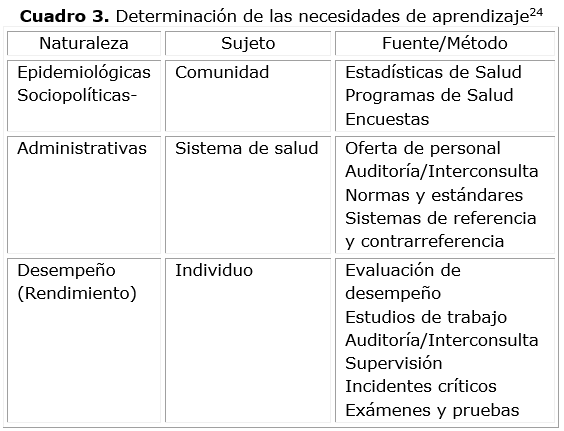 **Cuadro 3.** Determinación de las necesidades de aprendizaje$^{24}$

| Naturaleza | Sujeto | Fuente/Método |
|---|---|---|
| Epidemiológicas Sociopolíticas- | Comunidad | Estadísticas de Salud Programas de Salud Encuestas |
| Administrativas | Sistema de salud | Oferta de personal Auditoría/Interconsulta Normas y estándares Sistemas de referencia y contrarreferencia |
| Desempeño (Rendimiento) | Individuo | Evaluación de desempeño Estudios de trabajo Auditoría/Interconsulta Supervisión Incidentes críticos Exámenes y pruebas |